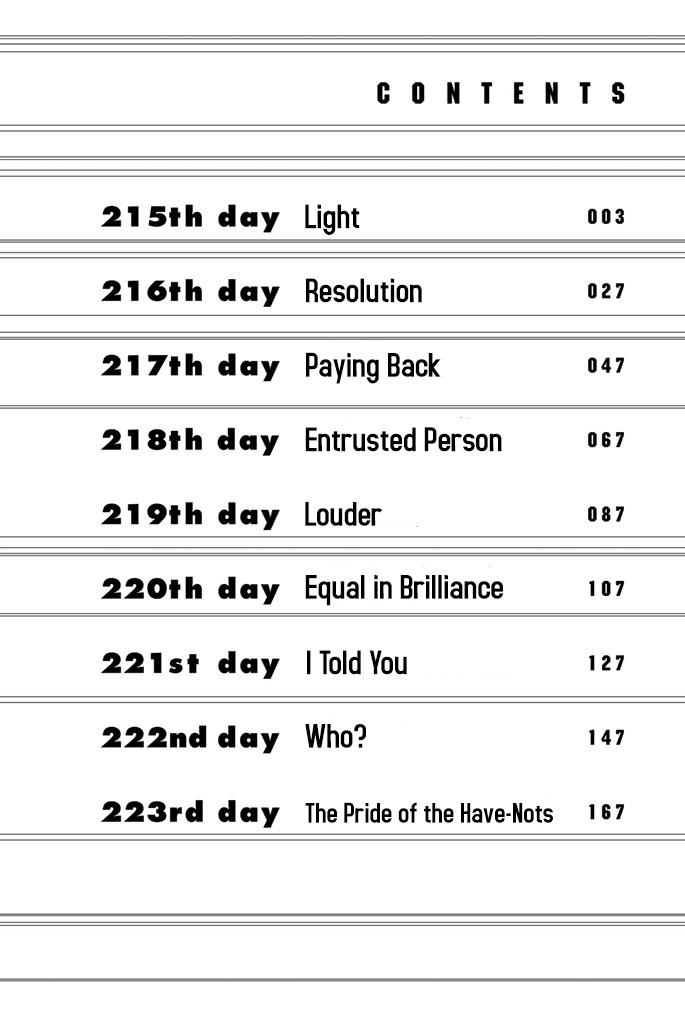 CONTENTS

215th day Light 003
216th day Resolution 027
217th day Paying Back 047
218th day Entrusted Person 067
219th day Louder 087
220th day Equal in Brilliance 107
221st day I Told You 127
222nd day Who? 147
223rd day The Pride of the Have-Nots 167